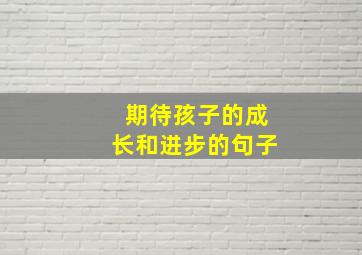 期待孩子的成长和进步的句子